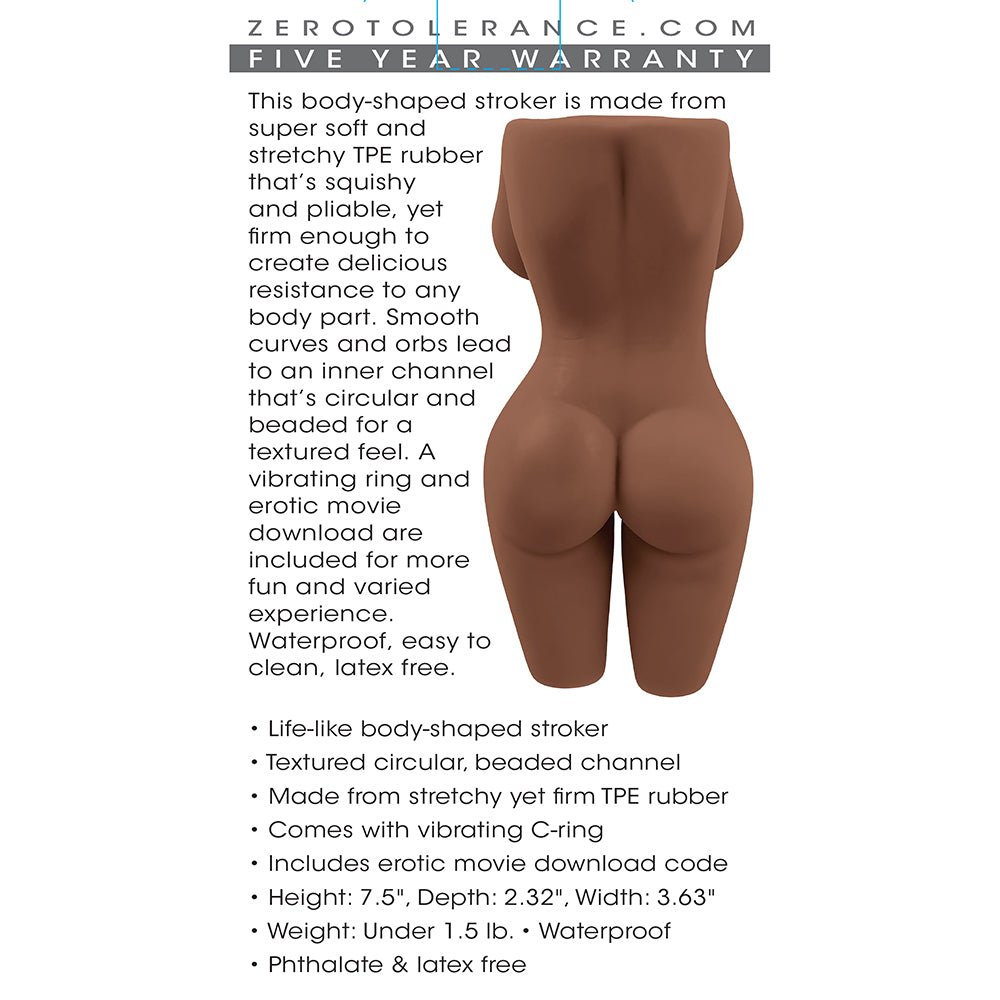 ZEROTOLERANCE.COM
FIVE YEAR WARRANTY

This body-shaped stroker is made from super soft and stretchy TPE rubber that's squishy and pliable, yet firm enough to create delicious resistance to any body part. Smooth curves and orbs lead to an inner channel that's circular and beaded for a textured feel. A vibrating ring and erotic movie download are included for more fun and varied experience. Waterproof, easy to clean, latex free.

• Life-like body-shaped stroker
• Textured circular, beaded channel
• Made from stretchy yet firm TPE rubber
• Comes with vibrating C-ring
• Includes erotic movie download code
• Height: 7.5", Depth: 2.32", Width: 3.63"
• Weight: Under 1.5 lb. • Waterproof
• Phthalate & latex free